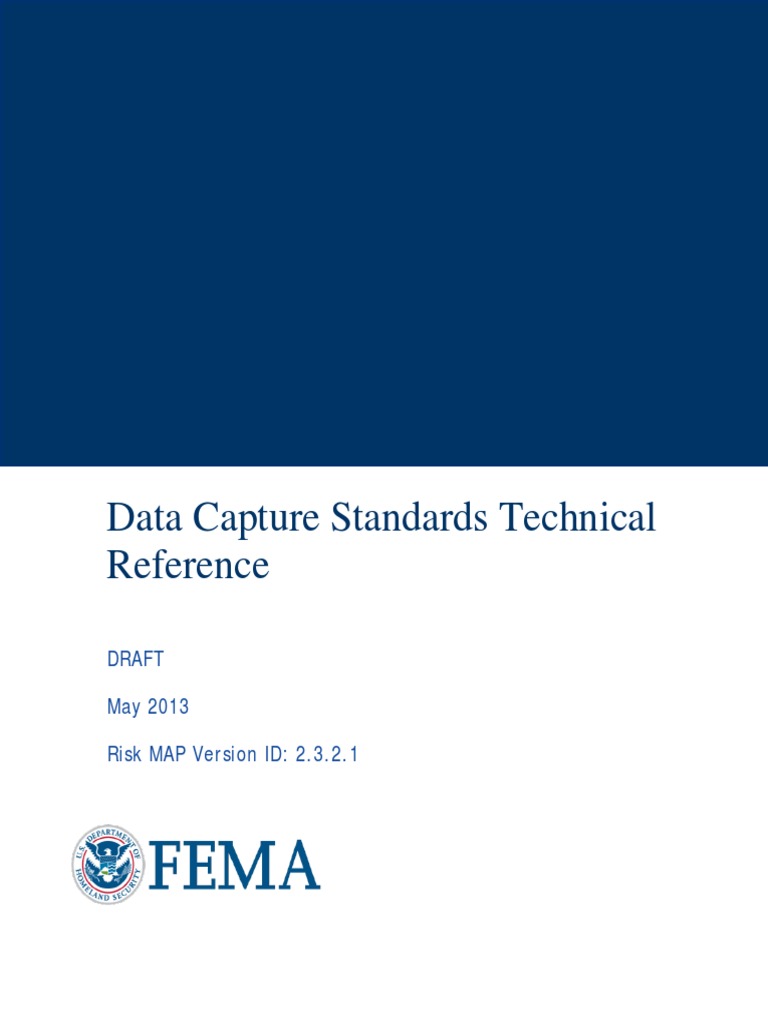 Data Capture Standards Technical Reference

DRAFT

May 2013

Risk MAP Version ID: 2.3.2.1

U.S. DEPARTMENT OF HOMELAND SECURITY

FEMA